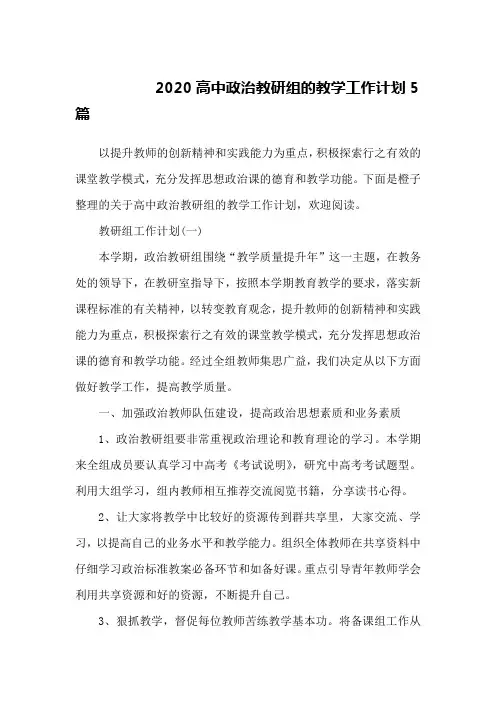 2020 高中政治教研组的教学工作计划 5 篇

以提升教师的创新精神和实践能力为重点，积极探索行之有效的课堂教学模式，充分发挥思想政治课的德育和教学功能。下面是橙子整理的关于高中政治教研组的教学工作计划，欢迎阅读。

教研组工作计划(一)

本学期，政治教研组围绕“教学质量提升年”这一主题，在教务处的领导下，在教研室指导下，按照本学期教育教学的要求，落实新课程标准的有关精神，以转变教育观念，提升教师的创新精神和实践能力为重点，积极探索行之有效的课堂教学模式，充分发挥思想政治课的德育和教学功能。经过全组教师集思广益，我们决定从以下方面做好教学工作，提高教学质量。

一、加强政治教师队伍建设，提高政治思想素质和业务素质

1、政治教研组要非常重视政治理论和教育理论的学习。本学期来全组成员要认真学习中高考《考试说明》，研究中高考考试题型。利用大组学习，组内教师相互推荐交流阅览书籍，分享读书心得。

2、让大家将教学中比较好的资源传到群共享里，大家交流、学习，以提高自己的业务水平和教学能力。组织全体教师在共享资料中仔细学习政治标准教案必备环节和如备好课。重点引导青年教师学会利用共享资源和好的资源，不断提升自己。

3、狠抓教学，督促每位教师苦练教学基本功。将备课组工作从